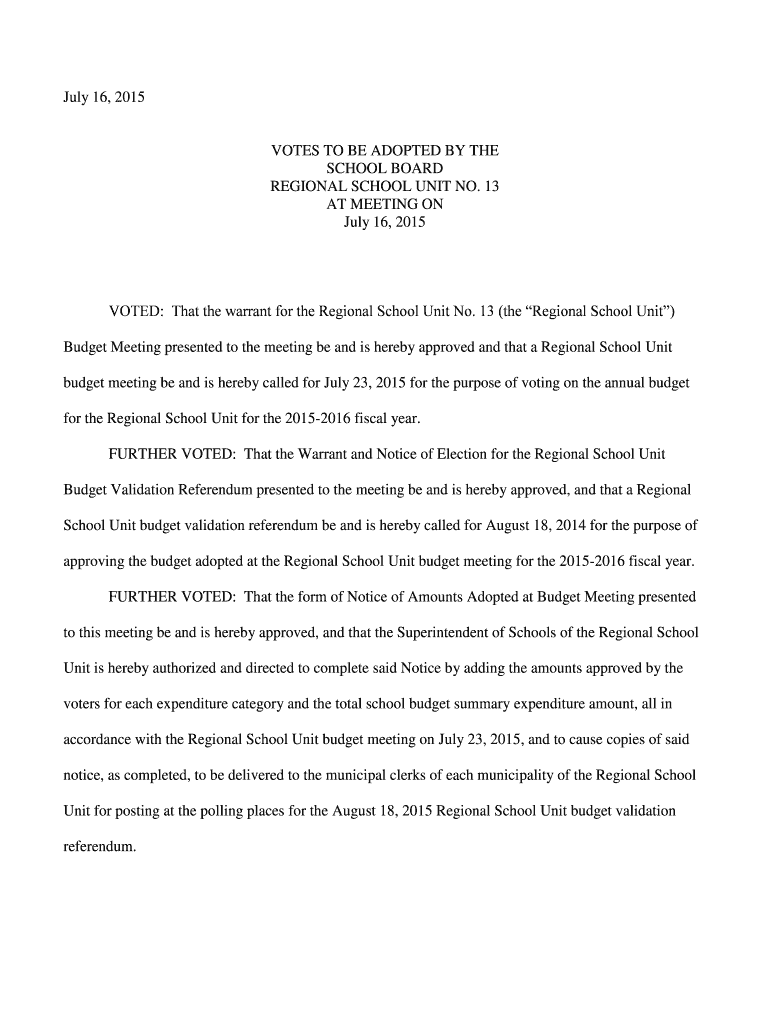 July 16, 2015

VOTES TO BE ADOPTED BY THE
SCHOOL BOARD
REGIONAL SCHOOL UNIT NO. 13
AT MEETING ON
July 16, 2015

VOTED: That the warrant for the Regional School Unit No. 13 (the “Regional School Unit”) Budget Meeting presented to the meeting be and is hereby approved and that a Regional School Unit budget meeting be and is hereby called for July 23, 2015 for the purpose of voting on the annual budget for the Regional School Unit for the 2015-2016 fiscal year.

FURTHER VOTED: That the Warrant and Notice of Election for the Regional School Unit Budget Validation Referendum presented to the meeting be and is hereby approved, and that a Regional School Unit budget validation referendum be and is hereby called for August 18, 2014 for the purpose of approving the budget adopted at the Regional School Unit budget meeting for the 2015-2016 fiscal year.

FURTHER VOTED: That the form of Notice of Amounts Adopted at Budget Meeting presented to this meeting be and is hereby approved, and that the Superintendent of Schools of the Regional School Unit is hereby authorized and directed to complete said Notice by adding the amounts approved by the voters for each expenditure category and the total school budget summary expenditure amount, all in accordance with the Regional School Unit budget meeting on July 23, 2015, and to cause copies of said notice, as completed, to be delivered to the municipal clerks of each municipality of the Regional School Unit for posting at the polling places for the August 18, 2015 Regional School Unit budget validation referendum.